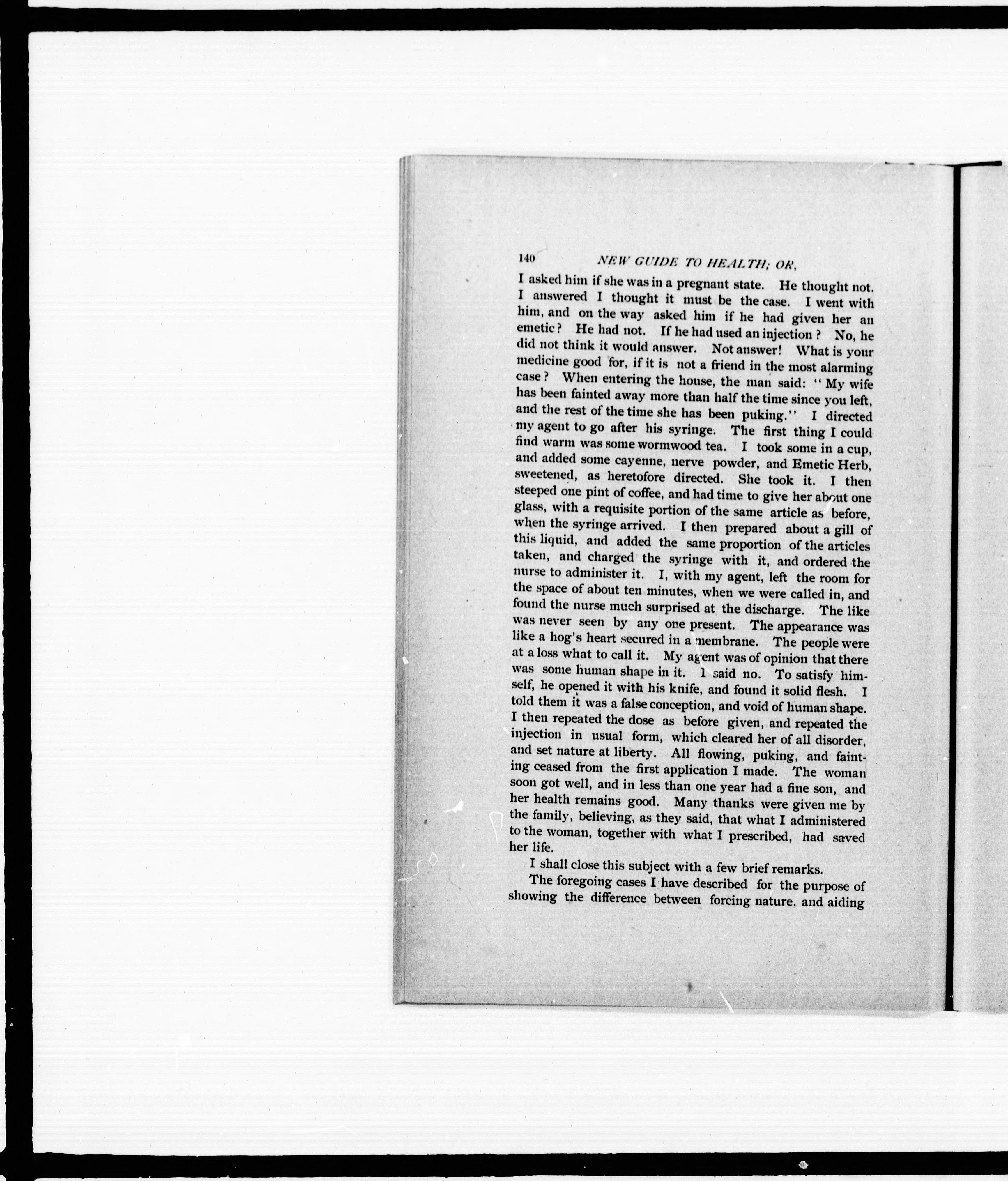 140 NEW GUIDE TO HEALTH; OR,

I asked him if she was in a pregnant state. He thought not. I answered I thought it must be the case. I went with him, and on the way asked him if he had given her an emetic? He had not. If he had used an injection? No, he did not think it would answer. Not answer! What is your medicine good for, if it is not a friend in the most alarming case? When entering the house, the man said: "My wife has been fainted away more than half the time since you left, and the rest of the time she has been puking." I directed my agent to go after his syringe. The first thing I could find warm was some wormwood tea. I took some in a cup, and added some cayenne, nerve powder, and Emetic Herb, sweetened, as heretofore directed. She took it. I then steeped one pint of coffee, and had time to give her about one glass, with a requisite portion of the same article as before, when the syringe arrived. I then prepared about a gill of this liquid, and added the same proportion of the articles taken, and charged the syringe with it, and ordered the nurse to administer it. I, with my agent, left the room for the space of about ten minutes, when we were called in, and found the nurse much surprised at the discharge. The like was never seen by any one present. The appearance was like a hog's heart secured in a membrane. The people were at a loss what to call it. My agent was of opinion that there was some human shape in it. I said no. To satisfy himself, he opened it with his knife, and found it solid flesh. I told them it was a false conception, and void of human shape. I then repeated the dose as before given, and repeated the injection in usual form, which cleared her of all disorder, and set nature at liberty. All flowing, puking, and fainting ceased from the first application I made. The woman soon got well, and in less than one year had a fine son, and her health remains good. Many thanks were given me by the family, believing, as they said, that what I administered to the woman, together with what I prescribed, had saved her life.

I shall close this subject with a few brief remarks.

The foregoing cases I have described for the purpose of showing the difference between forcing nature, and aiding